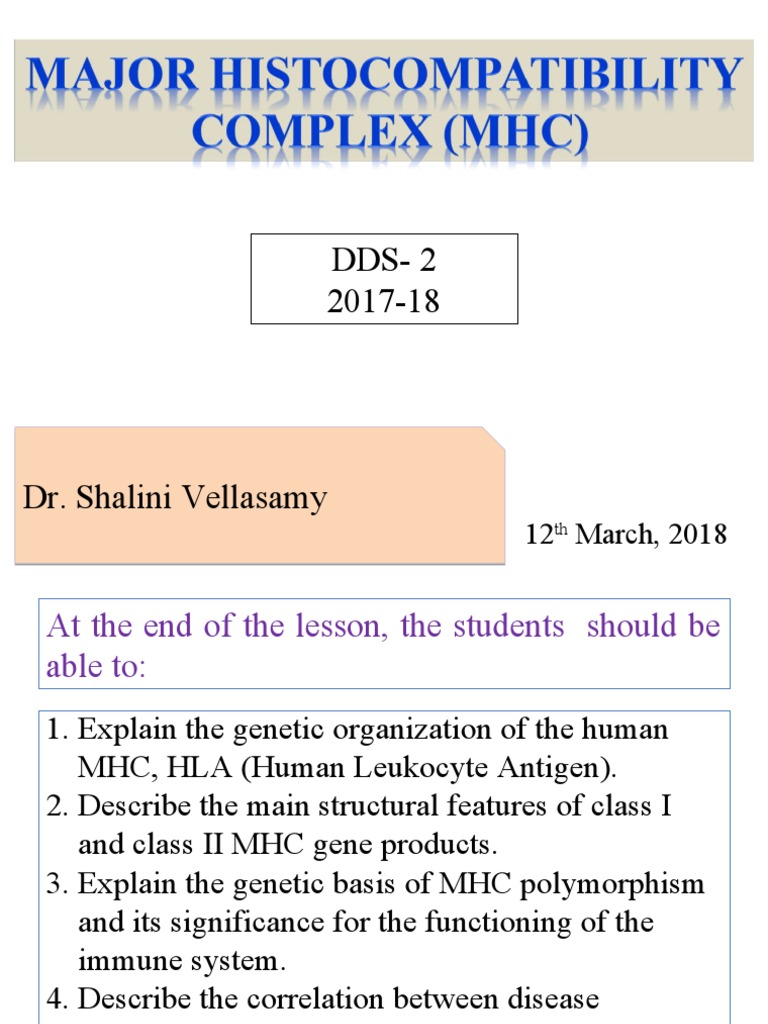 MAJOR HISTOCOMPATIBILITY COMPLEX (MHC)

DDS- 2
2017-18

Dr. Shalini Vellasamy

12$^{th}$ March, 2018

At the end of the lesson, the students should be able to:

1. Explain the genetic organization of the human MHC, HLA (Human Leukocyte Antigen).
2. Describe the main structural features of class I and class II MHC gene products.
3. Explain the genetic basis of MHC polymorphism and its significance for the functioning of the immune system.
4. Describe the correlation between disease